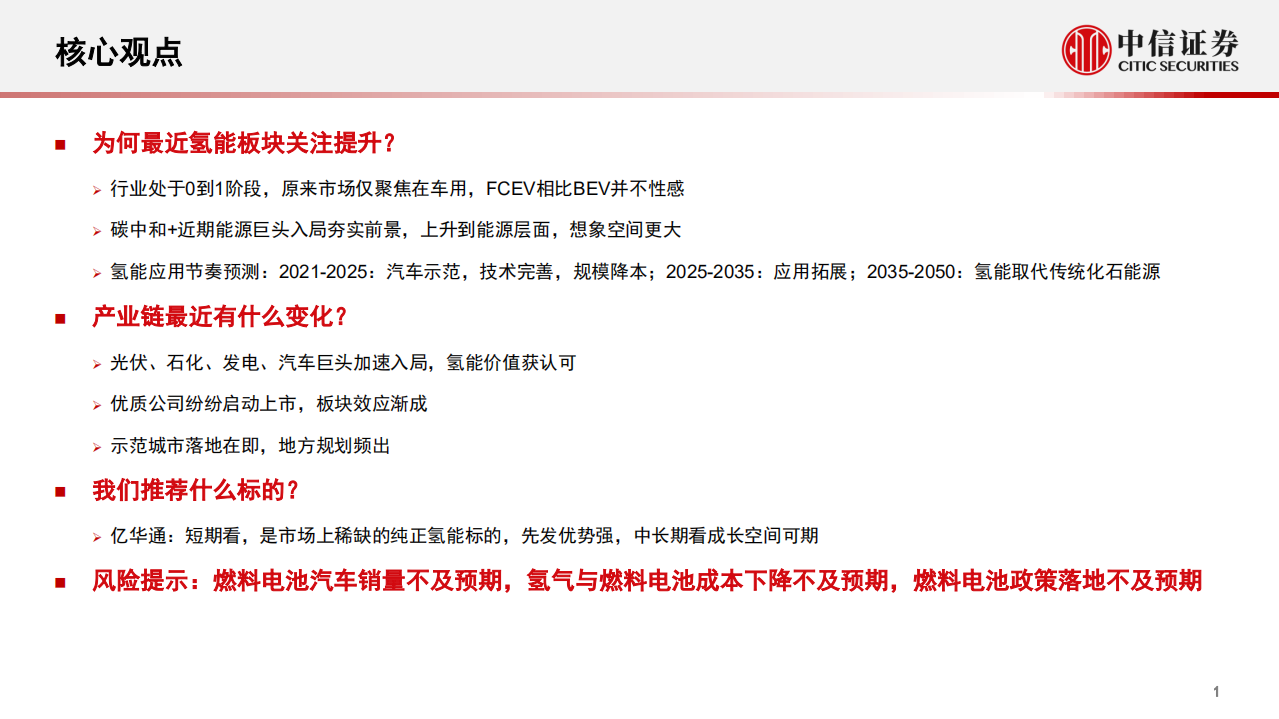 核心观点

中信证券
CITIC SECURITIES

■ 为何最近氢能板块关注提升？

➢ 行业处于0到1阶段，原来市场仅聚焦在车用，FCEV相比BEV并不性感

➢ 碳中和+近期能源巨头入局夯实前景，上升到能源层面，想象空间更大

➢ 氢能应用节奏预测：2021-2025：汽车示范，技术完善，规模降本；2025-2035：应用拓展；2035-2050：氢能取代传统化石能源

■ 产业链最近有什么变化？

➢ 光伏、石化、发电、汽车巨头加速入局，氢能价值获认可

➢ 优质公司纷纷启动上市，板块效应渐成

➢ 示范城市落地在即，地方规划频出

■ 我们推荐什么标的？

➢ 亿华通：短期看，是市场上稀缺的纯正氢能标的，先发优势强，中长期看成长空间可期

■ 风险提示：燃料电池汽车销量不及预期，氢气与燃料电池成本下降不及预期，燃料电池政策落地不及预期

1